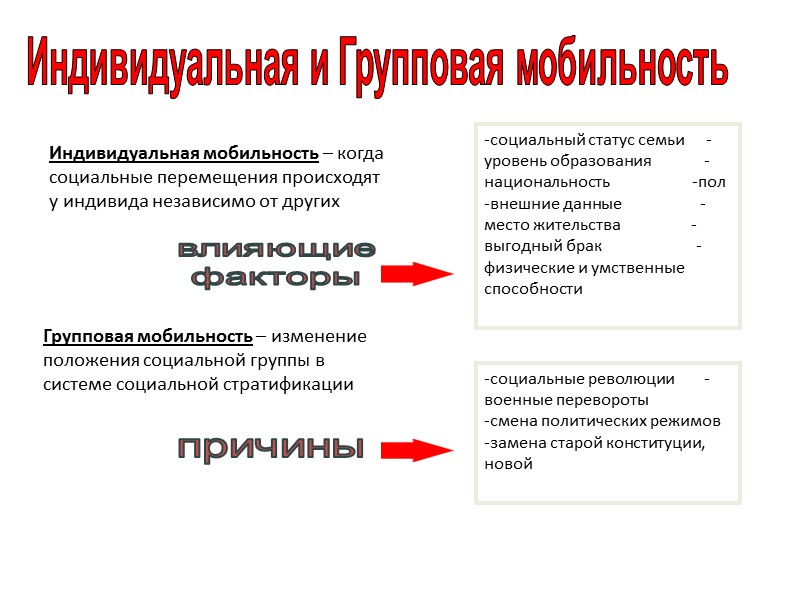 Индивидуальная и Групповая мобильность

Индивидуальная мобильность – когда социальные перемещения происходят у индивида независимо от других

влияющие факторы

-социальный статус семьи -уровень образования -национальность -пол -внешние данные -место жительства -выгодный брак -физические и умственные способности

Групповая мобильность – изменение положения социальной группы в системе социальной стратификации

причины

-социальные революции -военные перевороты -смена политических режимов -замена старой конституции, новой